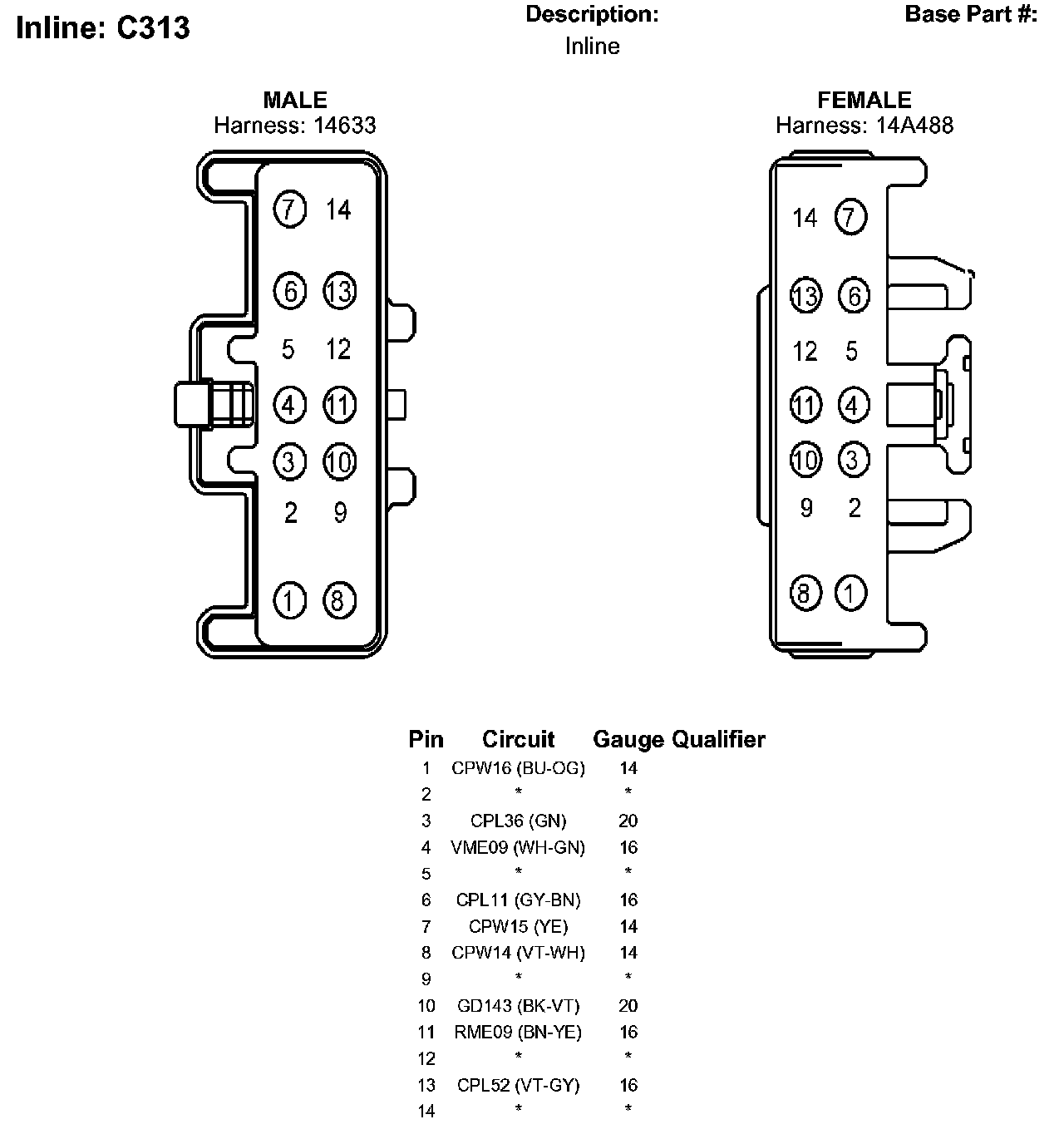 Inline: C313

Description:
Inline

Base Part #:

MALE
Harness: 14633

7 14
6 13
5 12
4 11
3 10
2 9
1 8

FEMALE
Harness: 14A488

14 7
13 6
12 5
11 4
10 3
9 2
8 1

| Pin | Circuit | Gauge | Qualifier |
|---|---|---|---|
| 1 | CPW16 (BU-OG) | 14 | |
| 2 | * | * | |
| 3 | CPL36 (GN) | 20 | |
| 4 | VME09 (WH-GN) | 16 | |
| 5 | * | * | |
| 6 | CPL11 (GY-BN) | 16 | |
| 7 | CPW15 (YE) | 14 | |
| 8 | CPW14 (VT-WH) | 14 | |
| 9 | * | * | |
| 10 | GD143 (BK-VT) | 20 | |
| 11 | RME09 (BN-YE) | 16 | |
| 12 | * | * | |
| 13 | CPL52 (VT-GY) | 16 | |
| 14 | * | * | |